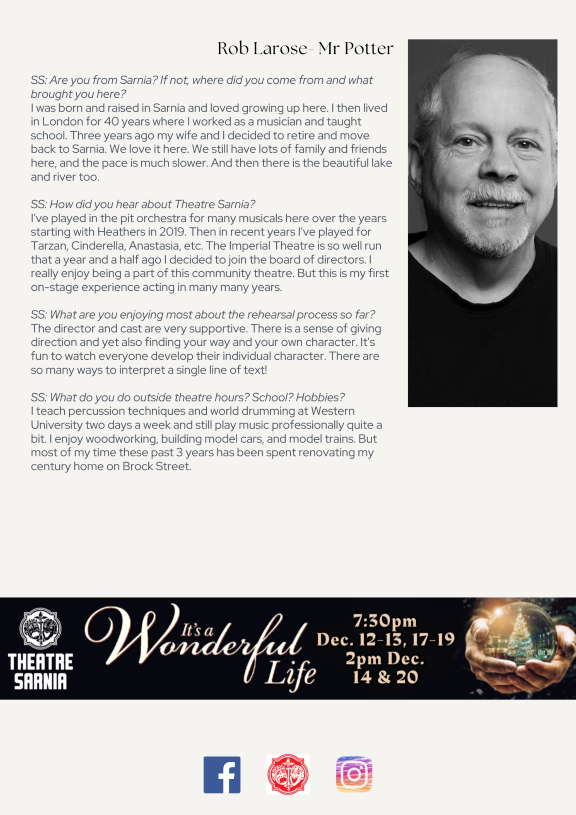 Rob Larose- Mr Potter

SS: Are you from Sarnia? If not, where did you come from and what brought you here?
I was born and raised in Sarnia and loved growing up here. I then lived in London for 40 years where I worked as a musician and taught school. Three years ago my wife and I decided to retire and move back to Sarnia. We love it here. We still have lots of family and friends here, and the pace is much slower. And then there is the beautiful lake and river too.

SS: How did you hear about Theatre Sarnia?
I've played in the pit orchestra for many musicals here over the years starting with Heathers in 2019. Then in recent years I've played for Tarzan, Cinderella, Anastasia, etc. The Imperial Theatre is so well run that a year and a half ago I decided to join the board of directors. I really enjoy being a part of this community theatre. But this is my first on-stage experience acting in many many years.

SS: What are you enjoying most about the rehearsal process so far?
The director and cast are very supportive. There is a sense of giving direction and yet also finding your way and your own character. It's fun to watch everyone develop their individual character. There are so many ways to interpret a single line of text!

SS: What do you do outside theatre hours? School? Hobbies?
I teach percussion techniques and world drumming at Western University two days a week and still play music professionally quite a bit. I enjoy woodworking, building model cars, and model trains. But most of my time these past 3 years has been spent renovating my century home on Brock Street.

THEATRE SARNIA

It's a Wonderful Life

7:30pm
Dec. 12-13, 17-19
2pm Dec.
14 & 20